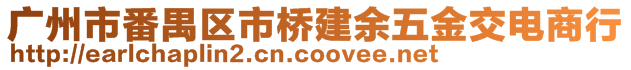 广州市番禺区市桥建余五金交电商行
http://earlchaplin2.cn.coovee.net